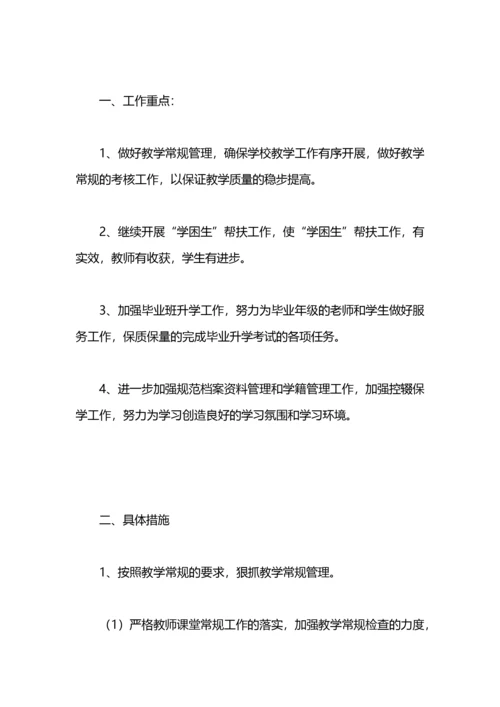 一、工作重点：

1、做好教学常规管理，确保学校教学工作有序开展，做好教学常规的考核工作，以保证教学质量的稳步提高。

2、继续开展“学困生”帮扶工作，使“学困生”帮扶工作，有实效，教师有收获，学生有进步。

3、加强毕业班升学工作，努力为毕业年级的老师和学生做好服务工作，保质保量的完成毕业升学考试的各项任务。

4、进一步加强规范档案资料管理和学籍管理工作，加强控辍保学工作，努力为学习创造良好的学习氛围和学习环境。

二、具体措施

1、按照教学常规的要求，狠抓教学常规管理。

（1）严格教师课堂常规工作的落实，加强教学常规检查的力度，